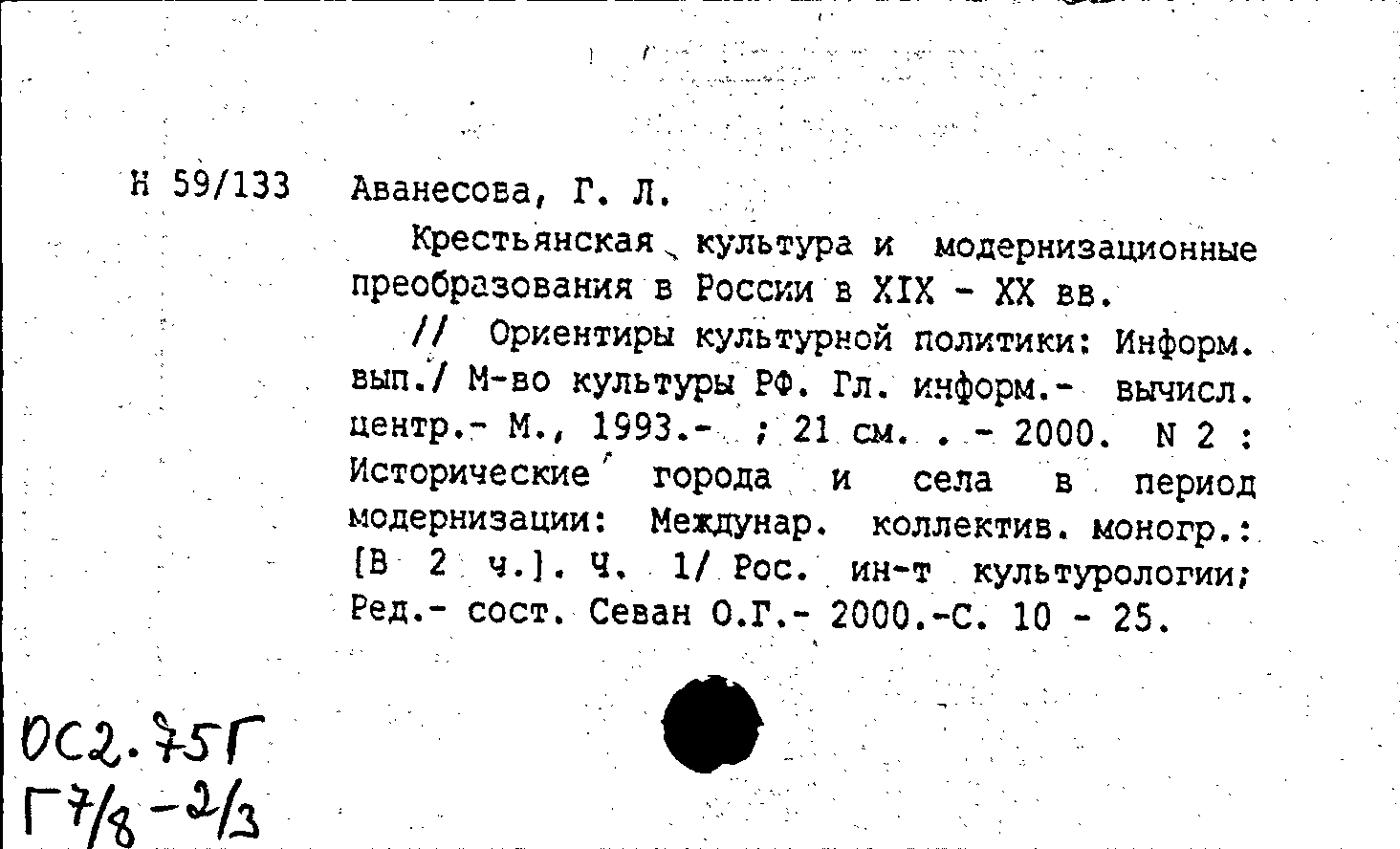 Н 59/133 Аванесова, Г. Л.

Крестьянская культура и модернизационные преобразования в России в XIX - XX вв.

// Ориентиры культурной политики: Информ. вып./ М-во культуры РФ. Гл. информ.- вычисл. центр.- М., 1993.- ; 21 см. . - 2000. N 2 : Исторические города и села в период модернизации: Междунар. коллектив. моногр.: [В 2 ч.]. Ч. 1/ Рос. ин-т культурологии; Ред.- сост. Севан О.Г.- 2000.-С. 10 - 25.

ОС2.75Г
Г7/8-2/3